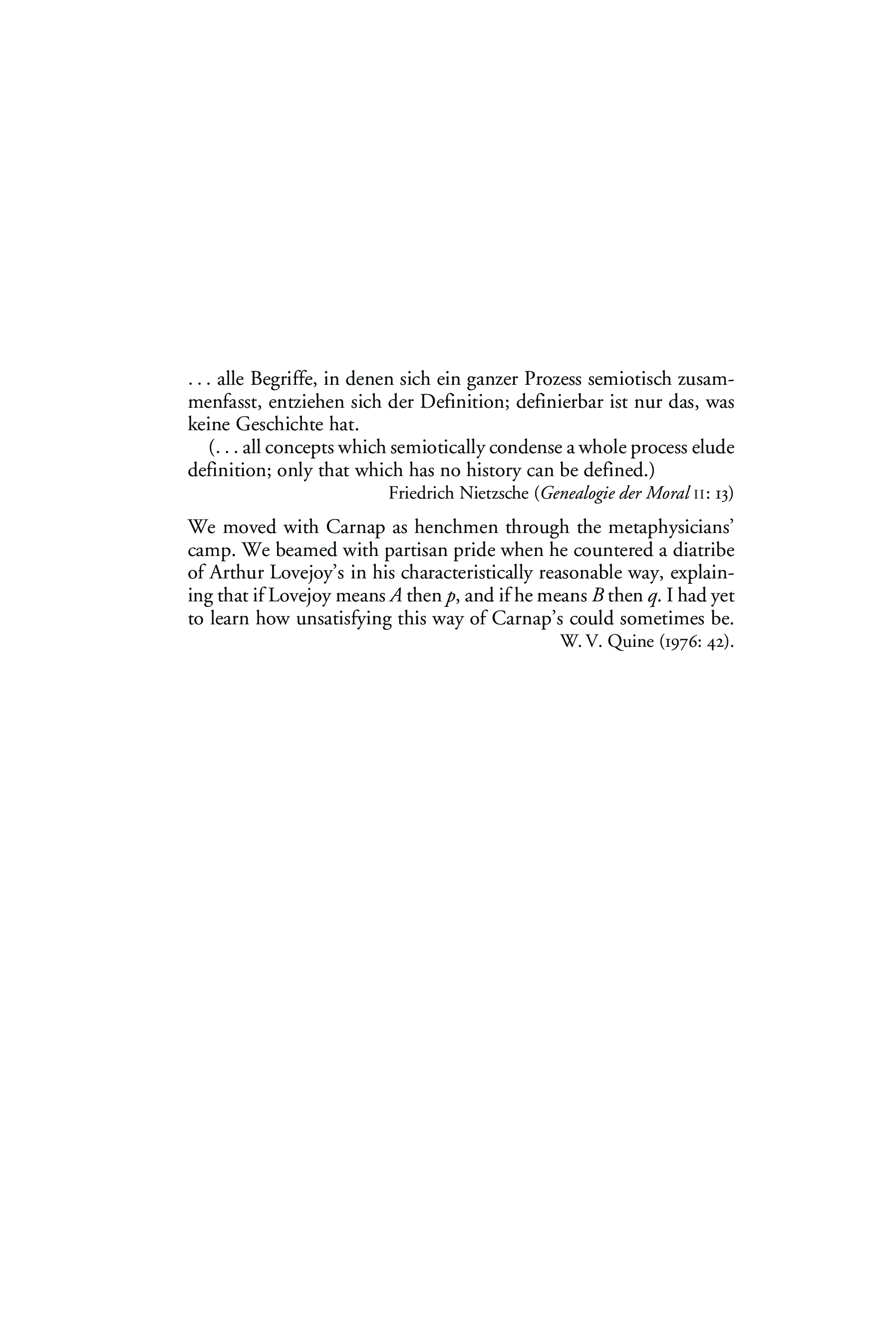 . . . alle Begriffe, in denen sich ein ganzer Prozess semiotisch zusammenfasst, entziehen sich der Definition; definierbar ist nur das, was keine Geschichte hat.

(. . . all concepts which semiotically condense a whole process elude definition; only that which has no history can be defined.)

Friedrich Nietzsche (Genealogie der Moral II: 13)

We moved with Carnap as henchmen through the metaphysicians' camp. We beamed with partisan pride when he countered a diatribe of Arthur Lovejoy's in his characteristically reasonable way, explaining that if Lovejoy means $A$ then $p$, and if he means $B$ then $q$. I had yet to learn how unsatisfying this way of Carnap's could sometimes be.

W. V. Quine (1976: 42).